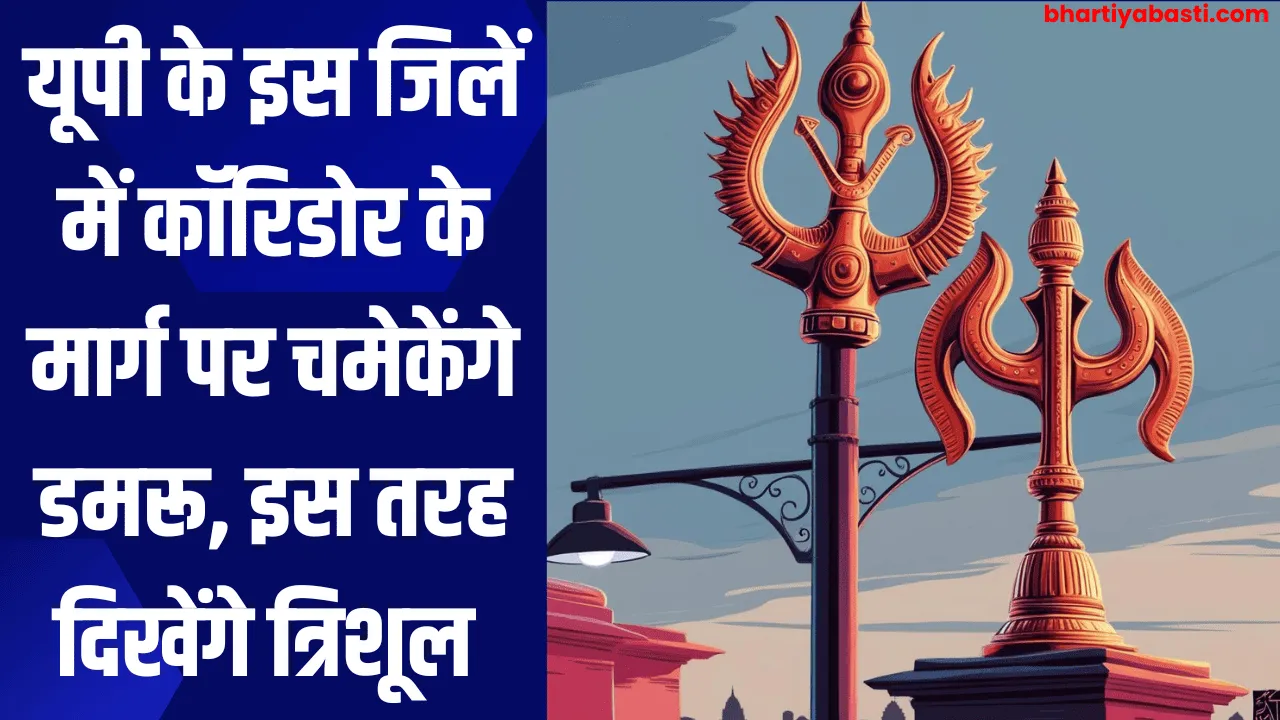 bhartiyabasti.com

यूपी के इस जिलें में कॉरिडोर के मार्ग पर चमकेंगे डमरू, इस तरह दिखेंगे त्रिशूल